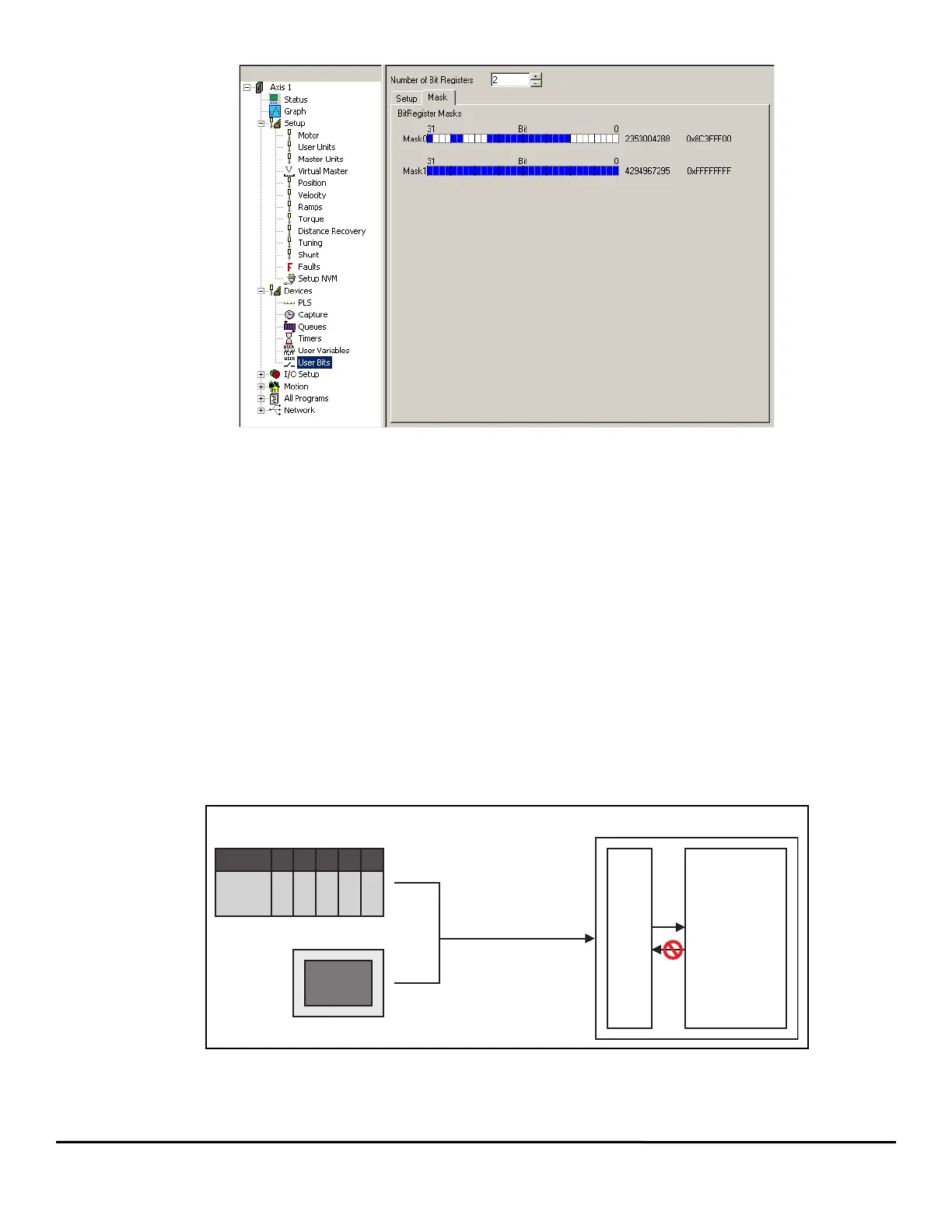 Axis 1
Status
Graph
Setup
Motor
User Units
Master Units
Virtual Master
Position
Velocity
Ramps
Torque
Distance Recovery
Tuning
Shunt
Faults
Setup NVM
Devices
PLS
Capture
Queues
Timers
User Variables
User Bits
I/O Setup
Motion
All Programs
Network

Number of Bit Registers 2
Setup Mask
BitRegister Masks
31 Bit 0
Mask0 2353004288 0x8C3FFF00
31 Bit 0
Mask1 4294967295 0xFFFFFFFF